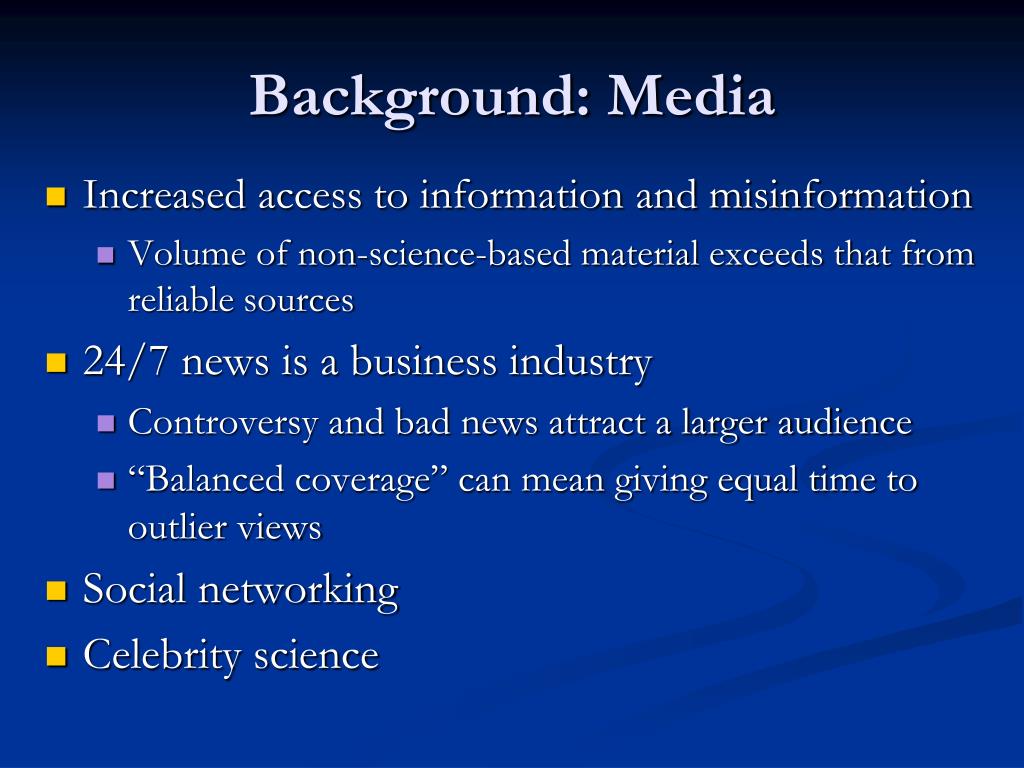 Background: Media

• Increased access to information and misinformation
  • Volume of non-science-based material exceeds that from reliable sources
• 24/7 news is a business industry
  • Controversy and bad news attract a larger audience
  • "Balanced coverage" can mean giving equal time to outlier views
• Social networking
• Celebrity science